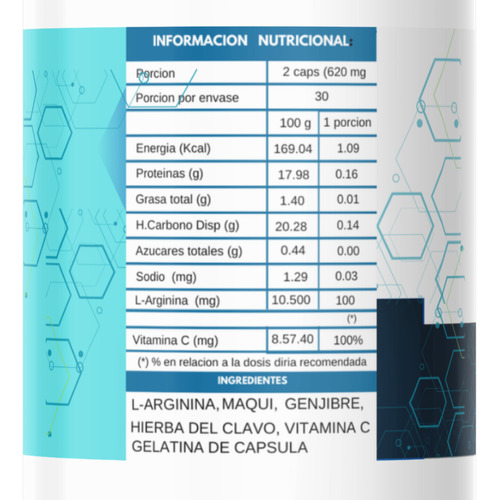 INFORMACION NUTRICIONAL:

| Porcion | 2 caps (620 mg | |
|---|---|---|
| Porcion por envase | 30 | |
| | 100 g | 1 porcion |
| Energia (Kcal) | 169.04 | 1.09 |
| Proteinas (g) | 17.98 | 0.16 |
| Grasa total (g) | 1.40 | 0.01 |
| H.Carbono Disp (g) | 20.28 | 0.14 |
| Azucares totales (g) | 0.44 | 0.00 |
| Sodio (mg) | 1.29 | 0.03 |
| L-Arginina (mg) | 10.500 | 100 |
| | | (*) |
| Vitamina C (mg) | 8.57.40 | 100% |

(*) % en relacion a la dosis diria recomendada

INGREDIENTES

L-ARGININA, MAQUI, GENJIBRE, HIERBA DEL CLAVO, VITAMINA C GELATINA DE CAPSULA